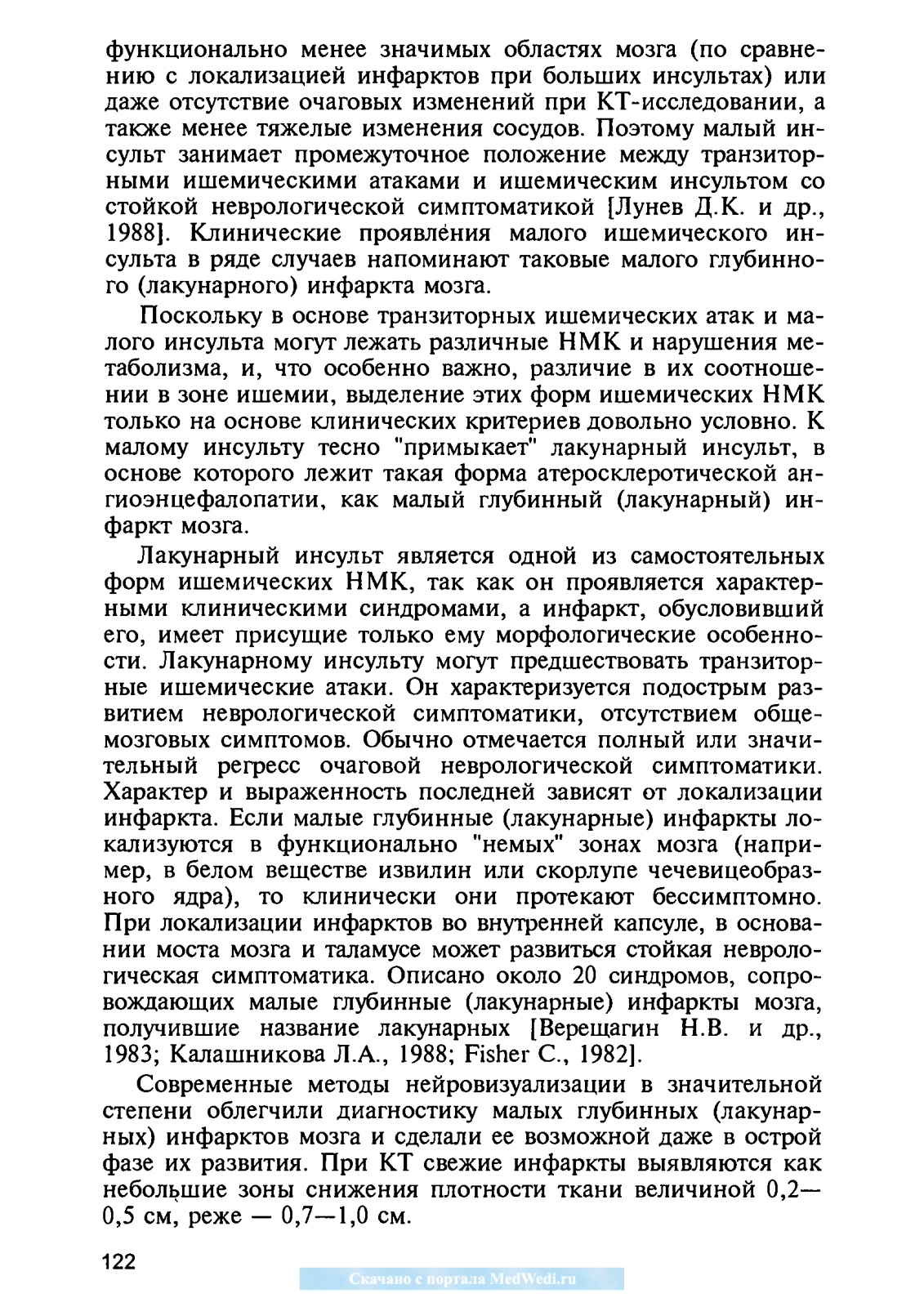 функционально менее значимых областях мозга (по сравнению с локализацией инфарктов при больших инсультах) или даже отсутствие очаговых изменений при КТ-исследовании, а также менее тяжелые изменения сосудов. Поэтому малый инсульт занимает промежуточное положение между транзиторными ишемическими атаками и ишемическим инсультом со стойкой неврологической симптоматикой [Лунев Д.К. и др., 1988]. Клинические проявления малого ишемического инсульта в ряде случаев напоминают таковые малого глубинного (лакунарного) инфаркта мозга.

Поскольку в основе транзиторных ишемических атак и малого инсульта могут лежать различные НМК и нарушения метаболизма, и, что особенно важно, различие в их соотношении в зоне ишемии, выделение этих форм ишемических НМК только на основе клинических критериев довольно условно. К малому инсульту тесно "примыкает" лакунарный инсульт, в основе которого лежит такая форма атеросклеротической ангиоэнцефалопатии, как малый глубинный (лакунарный) инфаркт мозга.

Лакунарный инсульт является одной из самостоятельных форм ишемических НМК, так как он проявляется характерными клиническими синдромами, а инфаркт, обусловивший его, имеет присущие только ему морфологические особенности. Лакунарному инсульту могут предшествовать транзиторные ишемические атаки. Он характеризуется подострым развитием неврологической симптоматики, отсутствием общемозговых симптомов. Обычно отмечается полный или значительный регресс очаговой неврологической симптоматики. Характер и выраженность последней зависят от локализации инфаркта. Если малые глубинные (лакунарные) инфаркты локализуются в функционально "немых" зонах мозга (например, в белом веществе извилин или скорлупе чечевицеобразного ядра), то клинически они протекают бессимптомно. При локализации инфарктов во внутренней капсуле, в основании моста мозга и таламусе может развиться стойкая неврологическая симптоматика. Описано около 20 синдромов, сопровождающих малые глубинные (лакунарные) инфаркты мозга, получившие название лакунарных [Верещагин Н.В. и др., 1983; Калашникова Л.А., 1988; Fisher C., 1982].

Современные методы нейровизуализации в значительной степени облегчили диагностику малых глубинных (лакунарных) инфарктов мозга и сделали ее возможной даже в острой фазе их развития. При КТ свежие инфаркты выявляются как небольшие зоны снижения плотности ткани величиной 0,2—0,5 см, реже — 0,7—1,0 см.

122

Скачано с портала MedWedi.ru